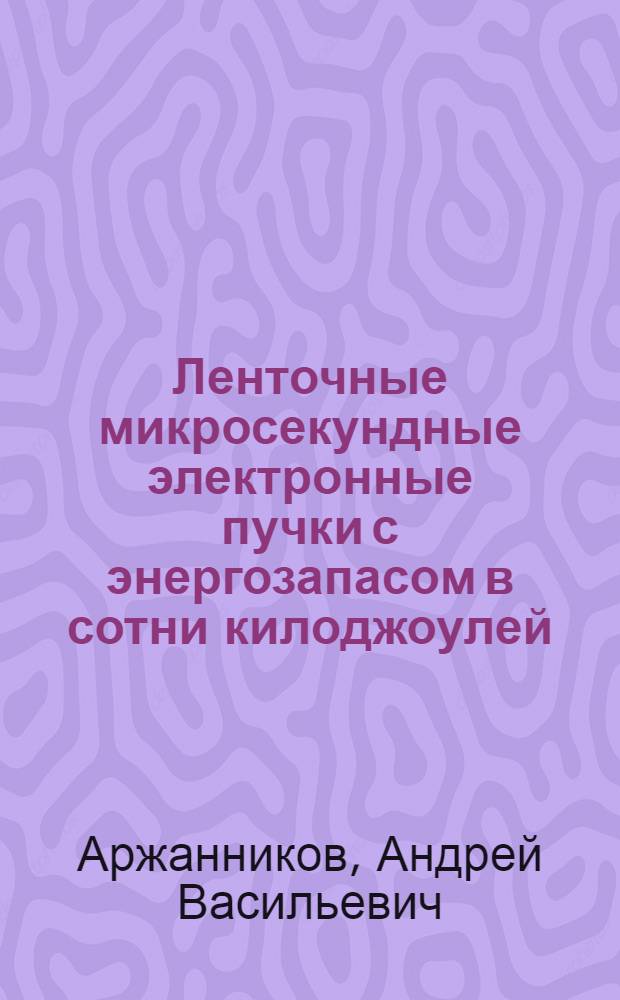 Ленточные микросекундные электронные пучки с энергозапасом в сотни килоджоулей

Аржанников, Андрей Васильевич